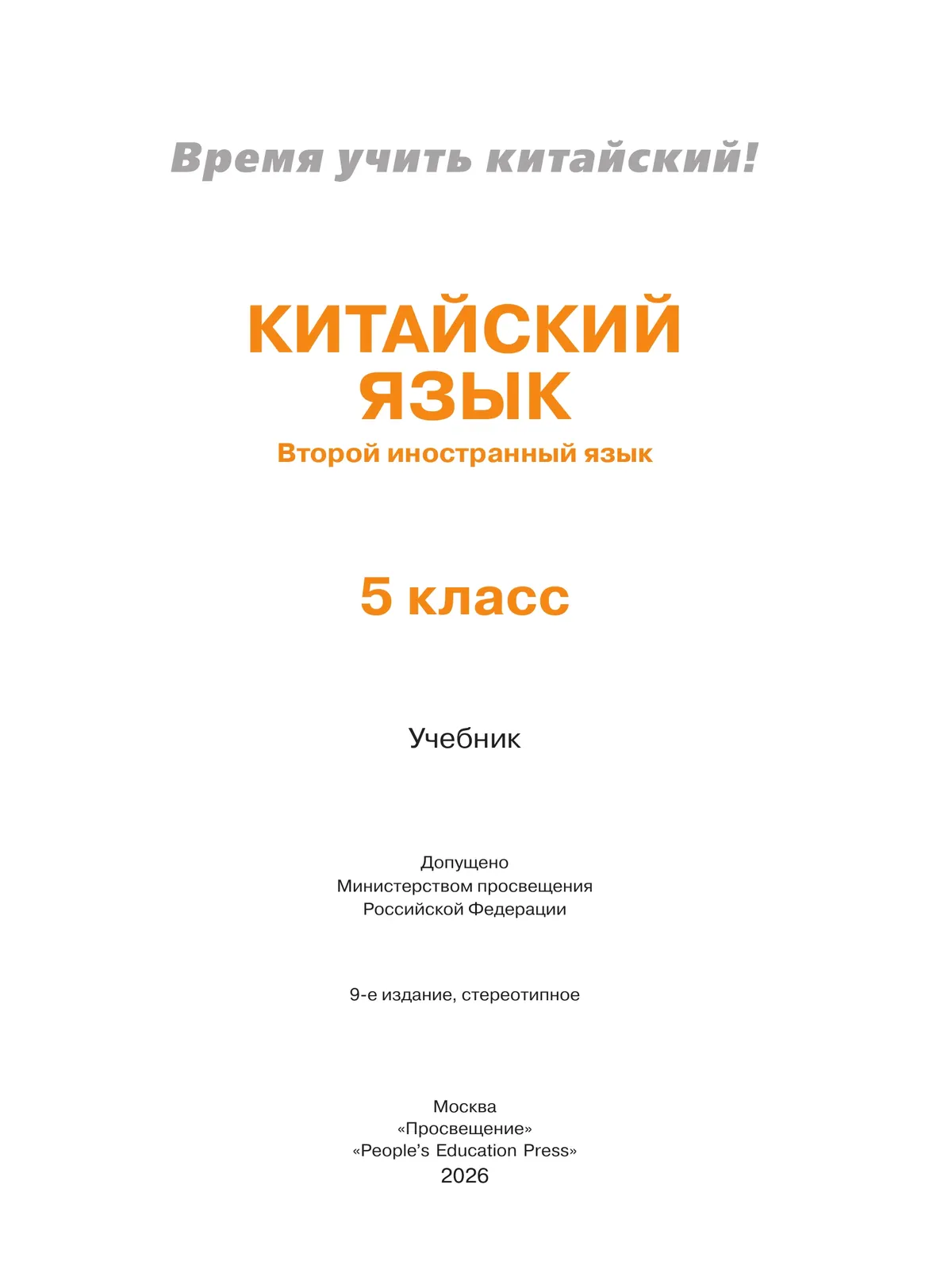 Время учить китайский!

КИТАЙСКИЙ ЯЗЫК

Второй иностранный язык

5 класс

Учебник

Допущено
Министерством просвещения
Российской Федерации

9-е издание, стереотипное

Москва
«Просвещение»
«People's Education Press»
2026